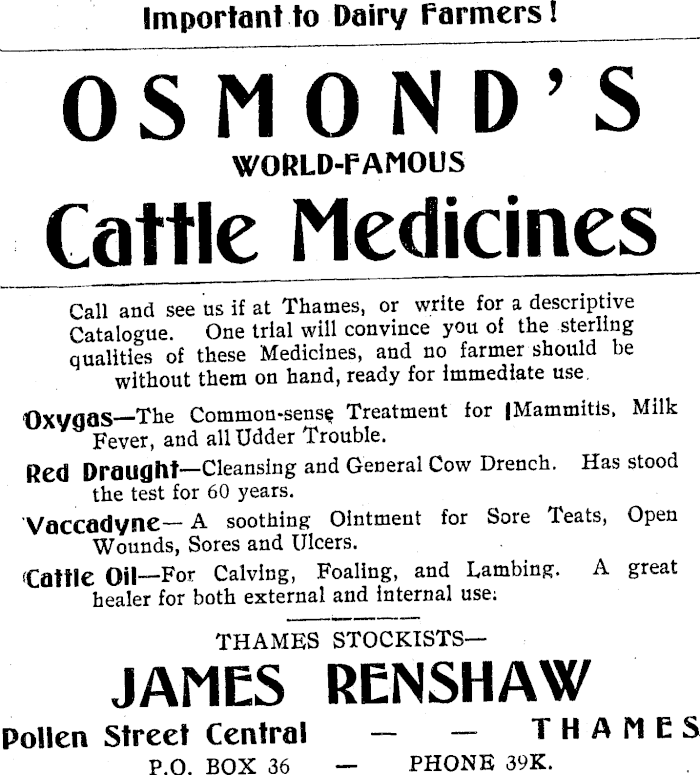 Important to Dairy Farmers!

OSMOND'S
WORLD-FAMOUS
Cattle Medicines

Call and see us if at Thames, or write for a descriptive Catalogue. One trial will convince you of the sterling qualities of these Medicines, and no farmer should be without them on hand, ready for immediate use.

Oxygas—The Common-sense Treatment for Mammitis, Milk Fever, and all Udder Trouble.

Red Draught—Cleansing and General Cow Drench. Has stood the test for 60 years.

Vaccadyne—A soothing Ointment for Sore Teats, Open Wounds, Sores and Ulcers.

Cattle Oil—For Calving, Foaling, and Lambing. A great healer for both external and internal use.

THAMES STOCKISTS—
JAMES RENSHAW
Pollen Street Central — — THAMES
P.O. BOX 36 — PHONE 39K.